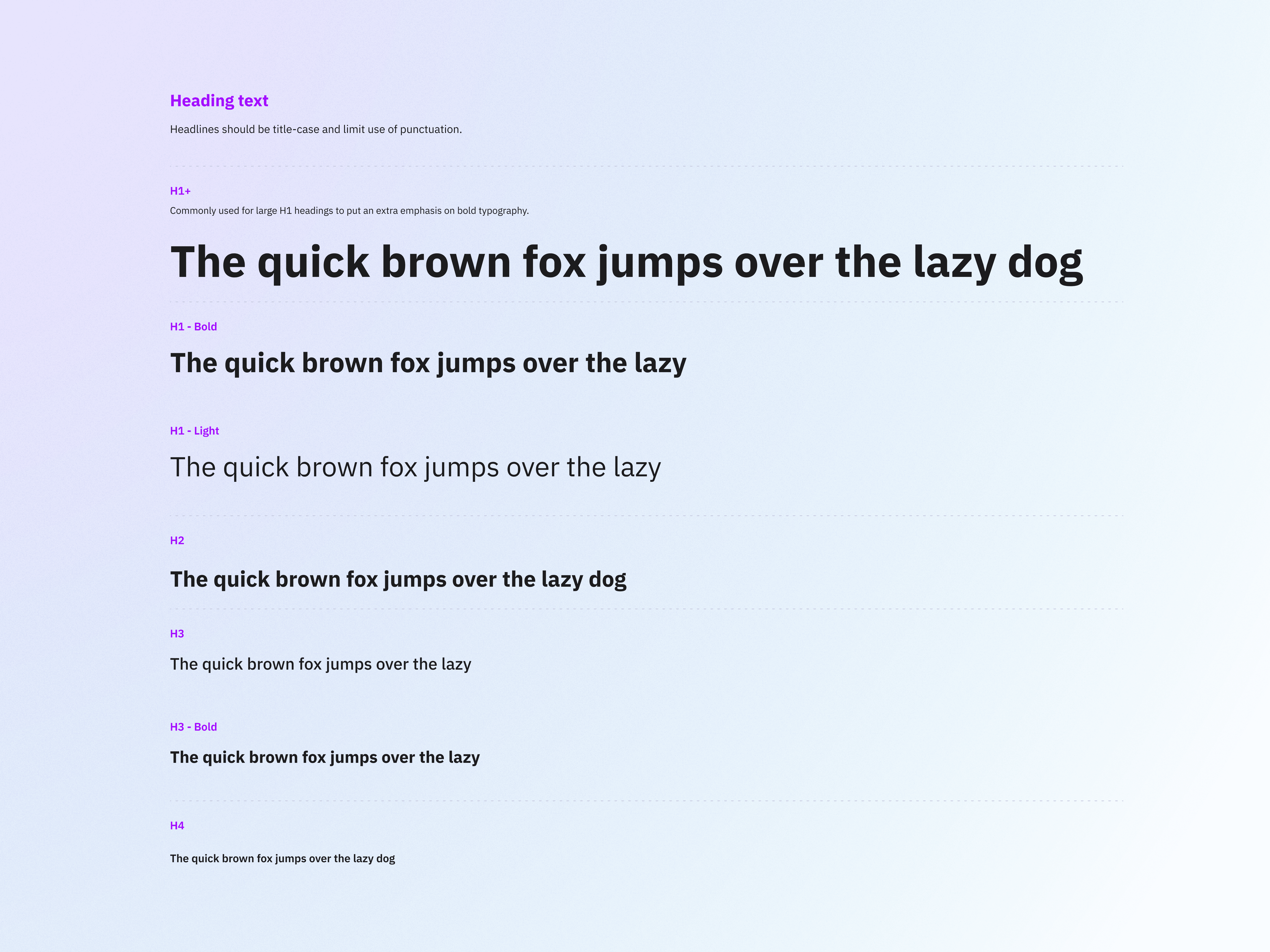 Heading text

Headlines should be title-case and limit use of punctuation.

H1+

Commonly used for large H1 headings to put an extra emphasis on bold typography.

The quick brown fox jumps over the lazy dog

H1 - Bold

The quick brown fox jumps over the lazy

H1 - Light

The quick brown fox jumps over the lazy

H2

The quick brown fox jumps over the lazy dog

H3

The quick brown fox jumps over the lazy

H3 - Bold

The quick brown fox jumps over the lazy

H4

The quick brown fox jumps over the lazy dog